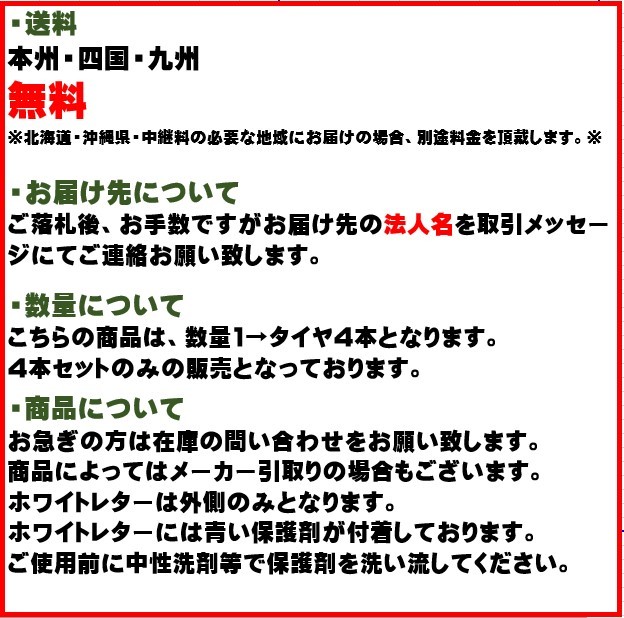 ・送料
本州・四国・九州
無料
※北海道・沖縄県・中継料の必要な地域にお届けの場合、別途料金を頂戴します。※

・お届け先について
ご落札後、お手数ですがお届け先の法人名を取引メッセージにてご連絡お願い致します。

・数量について
こちらの商品は、数量1→タイヤ4本となります。
4本セットのみの販売となっております。

・商品について
お急ぎの方は在庫の問い合わせをお願い致します。
商品によってはメーカー引取りの場合もございます。
ホワイトレターは外側のみとなります。
ホワイトレターには青い保護剤が付着しております。
ご使用前に中性洗剤等で保護剤を洗い流してください。